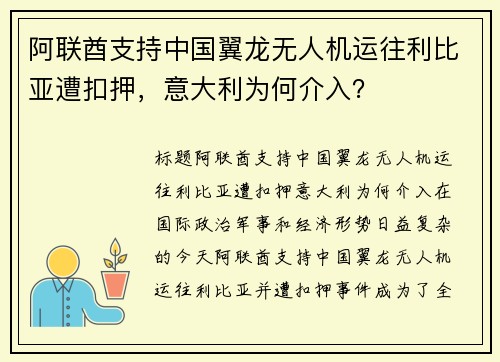 阿联酋支持中国翼龙无人机运往利比亚遭扣押，意大利为何介入？

标题阿联酋支持中国翼龙无人机运往利比亚遭扣押意大利为何介入在国际政治军事和经济形势日益复杂的今天阿联酋支持中国翼龙无人机运往利比亚并遭扣押事件成为了全